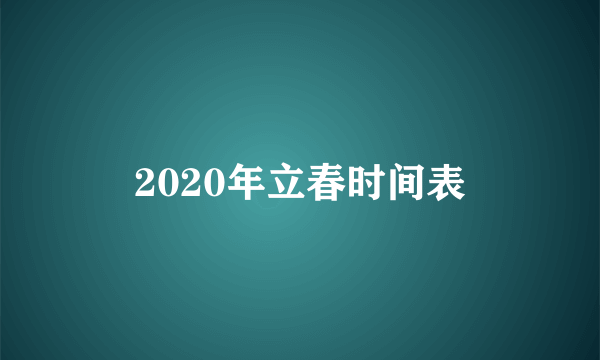 2020年立春时间表